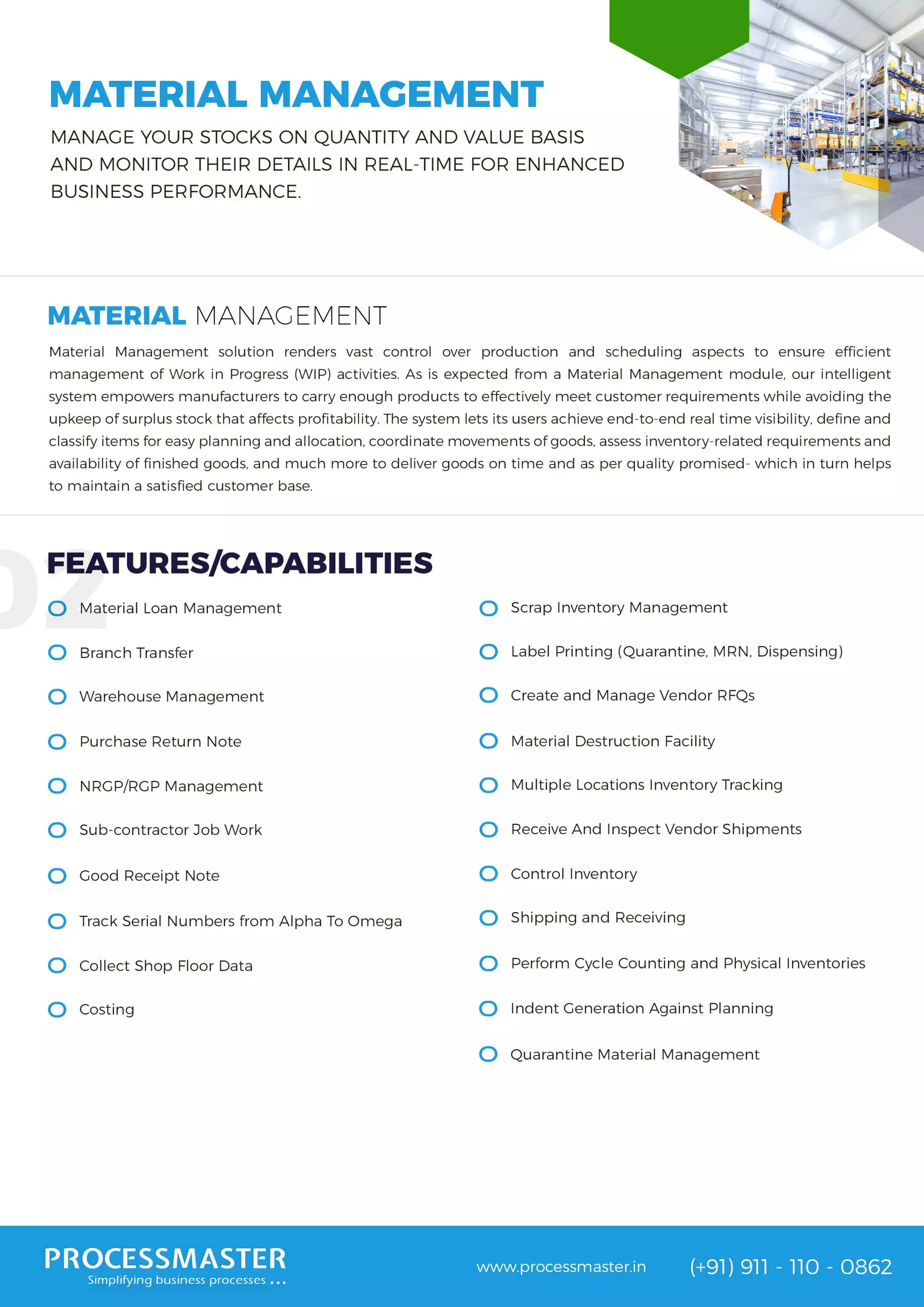 MATERIAL MANAGEMENT

MANAGE YOUR STOCKS ON QUANTITY AND VALUE BASIS AND MONITOR THEIR DETAILS IN REAL-TIME FOR ENHANCED BUSINESS PERFORMANCE.

MATERIAL MANAGEMENT

Material Management solution renders vast control over production and scheduling aspects to ensure efficient management of Work in Progress (WIP) activities. As is expected from a Material Management module, our intelligent system empowers manufacturers to carry enough products to effectively meet customer requirements while avoiding the upkeep of surplus stock that affects profitability. The system lets its users achieve end-to-end real time visibility, define and classify items for easy planning and allocation, coordinate movements of goods, assess inventory-related requirements and availability of finished goods, and much more to deliver goods on time and as per quality promised- which in turn helps to maintain a satisfied customer base.

02

FEATURES/CAPABILITIES

Material Loan Management

Branch Transfer

Warehouse Management

Purchase Return Note

NRGP/RGP Management

Sub-contractor Job Work

Good Receipt Note

Track Serial Numbers from Alpha To Omega

Collect Shop Floor Data

Costing

Scrap Inventory Management

Label Printing (Quarantine, MRN, Dispensing)

Create and Manage Vendor RFQs

Material Destruction Facility

Multiple Locations Inventory Tracking

Receive And Inspect Vendor Shipments

Control Inventory

Shipping and Receiving

Perform Cycle Counting and Physical Inventories

Indent Generation Against Planning

Quarantine Material Management

PROCESSMASTER
Simplifying business processes ...

www.processmaster.in

(+91) 911 - 110 - 0862